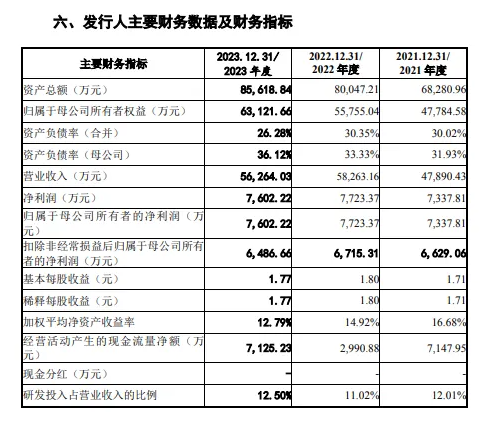 六、发行人主要财务数据及财务指标

| 主要财务指标 | 2023.12.31/ 2023 年度 | 2022.12.31/ 2022 年度 | 2021.12.31/ 2021 年度 |
|---|---|---|---|
| 资产总额（万元） | 85,618.84 | 80,047.21 | 68,280.96 |
| 归属于母公司所有者权益（万元） | 63,121.66 | 55,755.04 | 47,784.58 |
| 资产负债率（合并） | 26.28% | 30.35% | 30.02% |
| 资产负债率（母公司） | 36.12% | 33.33% | 31.93% |
| 营业收入（万元） | 56,264.03 | 58,263.16 | 47,890.43 |
| 净利润（万元） | 7,602.22 | 7,723.37 | 7,337.81 |
| 归属于母公司所有者的净利润（万元） | 7,602.22 | 7,723.37 | 7,337.81 |
| 扣除非经常损益后归属于母公司所有者的净利润（万元） | 6,486.66 | 6,715.31 | 6,629.06 |
| 基本每股收益（元） | 1.77 | 1.80 | 1.71 |
| 稀释每股收益（元） | 1.77 | 1.80 | 1.71 |
| 加权平均净资产收益率 | 12.79% | 14.92% | 16.68% |
| 经营活动产生的现金流量净额（万元） | 7,125.23 | 2,990.88 | 7,147.95 |
| 现金分红（万元） | - | - | - |
| 研发投入占营业收入的比例 | 12.50% | 11.02% | 12.01% |